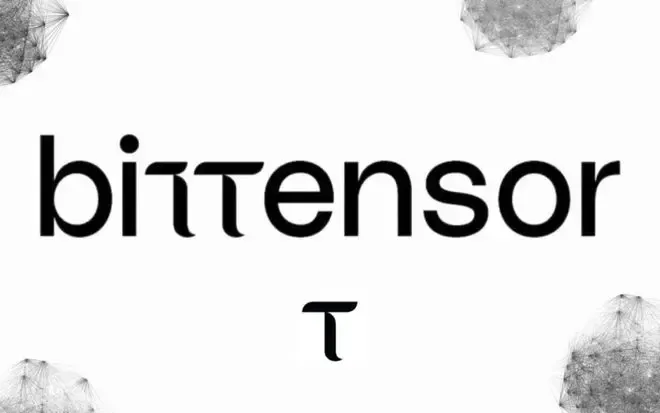 bittensor

τ